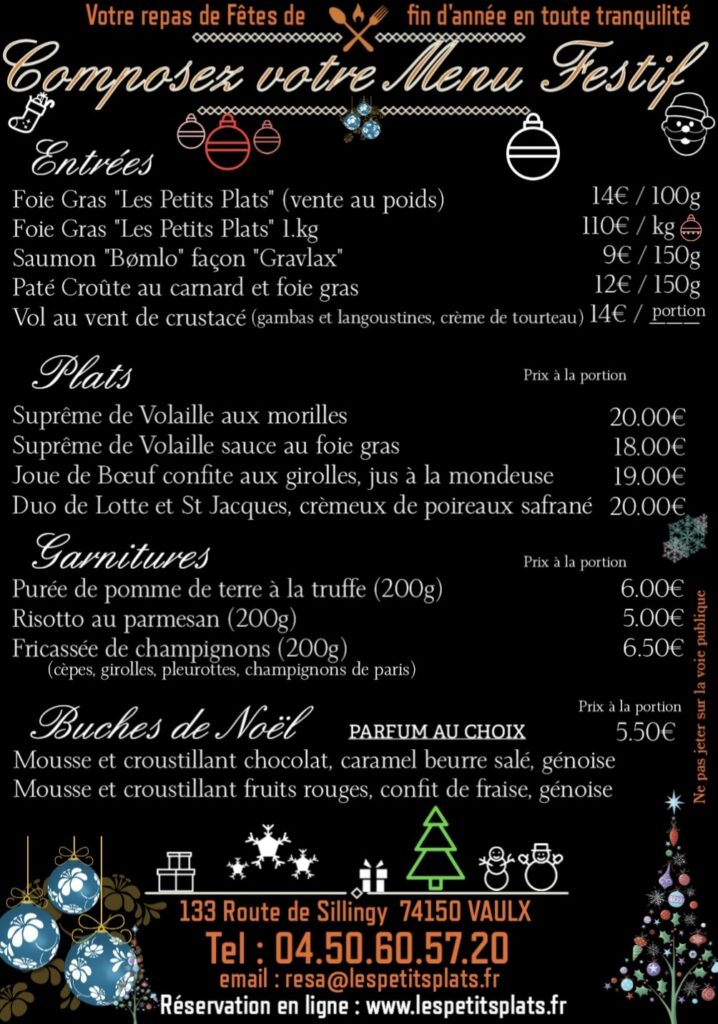 Votre repas de Fêtes de fin d'année en toute tranquilité

Composez votre Menu Festif

Entrées

Foie Gras "Les Petits Plats" (vente au poids) 14€ / 100g
Foie Gras "Les Petits Plats" 1.kg 110€ / kg
Saumon "Bømlo" façon "Gravlax" 9€ / 150g
Paté Croûte au carnard et foie gras 12€ / 150g
Vol au vent de crustacé (gambas et langoustines, crème de tourteau) 14€ / portion

Plats
Prix à la portion

Suprême de Volaille aux morilles 20.00€
Suprême de Volaille sauce au foie gras 18.00€
Joue de Bœuf confite aux girolles, jus à la mondeuse 19.00€
Duo de Lotte et St Jacques, crèmeux de poireaux safrané 20.00€

Garnitures
Prix à la portion

Purée de pomme de terre à la truffe (200g) 6.00€
Risotto au parmesan (200g) 5.00€
Fricassée de champignons (200g) 6.50€
(cèpes, girolles, pleurottes, champignons de paris)

Buches de Noël
PARFUM AU CHOIX
Prix à la portion
5.50€

Mousse et croustillant chocolat, caramel beurre salé, génoise
Mousse et croustillant fruits rouges, confit de fraise, génoise

Ne pas jeter sur la voie publique

133 Route de Sillingy 74150 VAULX
Tel : 04.50.60.57.20
email : resa@lespetitsplats.fr
Réservation en ligne : www.lespetitsplats.fr